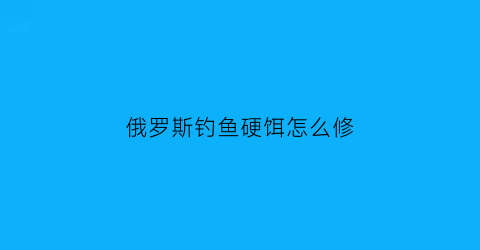 俄罗斯钓鱼硬饵怎么修